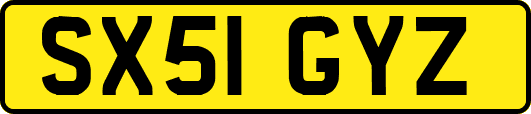 SX51 GYZ